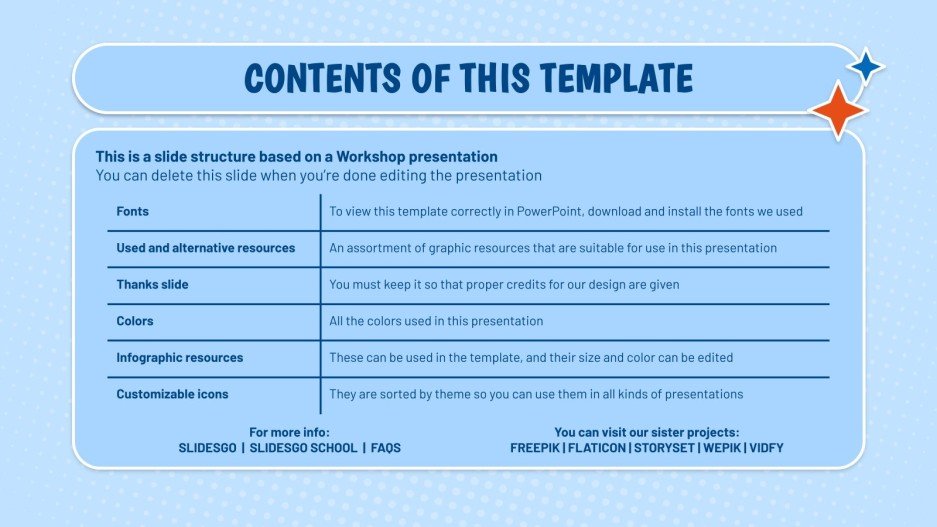 CONTENTS OF THIS TEMPLATE

This is a slide structure based on a Workshop presentation
You can delete this slide when you're done editing the presentation

| Fonts | To view this template correctly in PowerPoint, download and install the fonts we used |
|---|---|
| Used and alternative resources | An assortment of graphic resources that are suitable for use in this presentation |
| Thanks slide | You must keep it so that proper credits for our design are given |
| Colors | All the colors used in this presentation |
| Infographic resources | These can be used in the template, and their size and color can be edited |
| Customizable icons | They are sorted by theme so you can use them in all kinds of presentations |

For more info:
SLIDESGO | SLIDESGO SCHOOL | FAQS

You can visit our sister projects:
FREEPIK | FLATICON | STORYSET | WEPIK | VIDFY